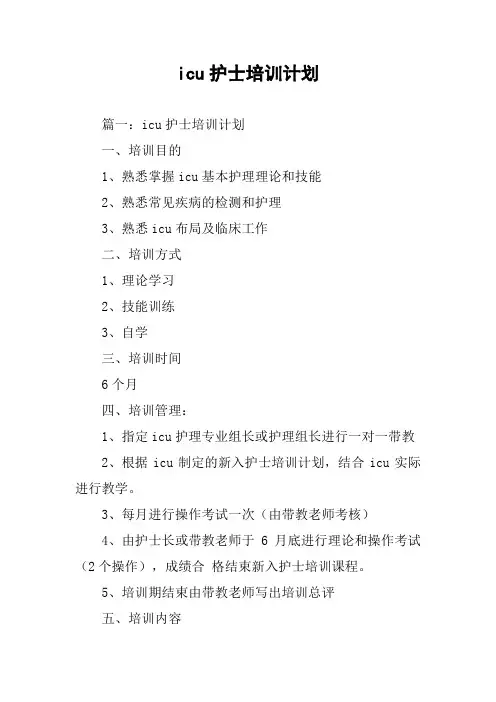 icu 护士培训计划

篇一：icu 护士培训计划

一、培训目的

1、熟悉掌握 icu 基本护理理论和技能

2、熟悉常见疾病的检测和护理

3、熟悉 icu 布局及临床工作

二、培训方式

1、理论学习

2、技能训练

3、自学

三、培训时间

6 个月

四、培训管理：

1、指定 icu 护理专业组长或护理组长进行一对一带教

2、根据 icu 制定的新入护士培训计划，结合 icu 实际进行教学。

3、每月进行操作考试一次（由带教老师考核）

4、由护士长或带教老师于 6 月底进行理论和操作考试（2 个操作），成绩合 格结束新入护士培训课程。

5、培训期结束由带教老师写出培训总评

五、培训内容